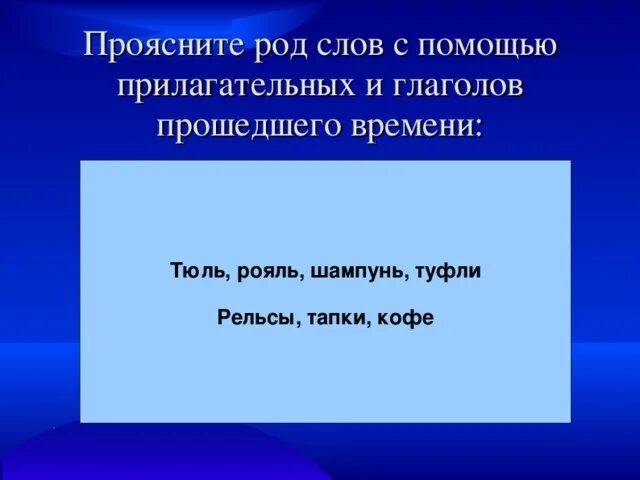 Проясните род слов с помощью прилагательных и глаголов прошедшего времени:

Тюль, рояль, шампунь, туфли

Рельсы, тапки, кофе